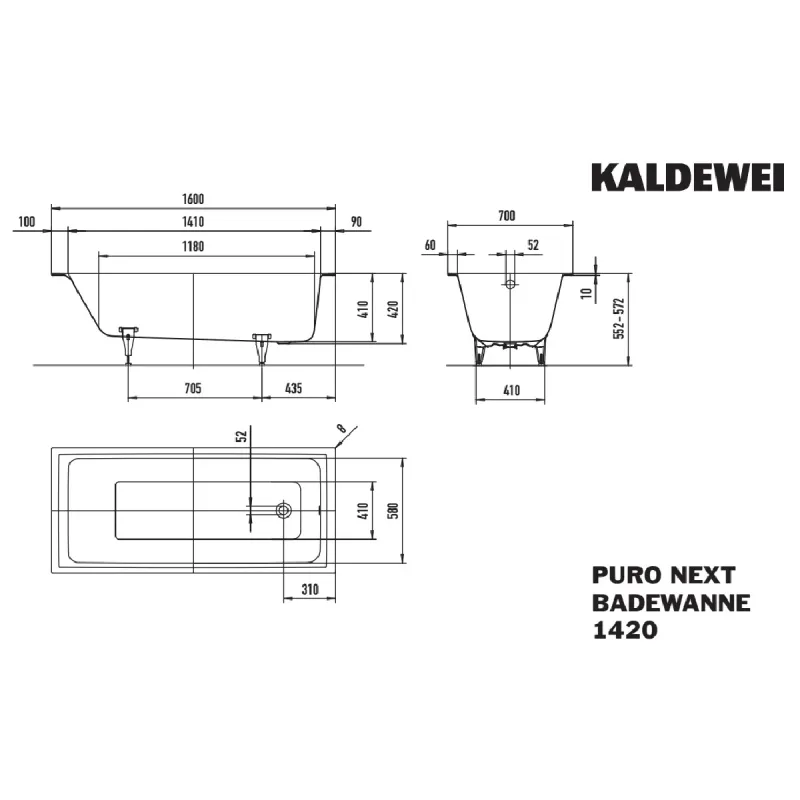 KALDEWEI

1600
100
1410
90
1180
410
420
705
435

700
60
52
10
552-572
410

52
8
410
580
310

PURO NEXT
BADEWANNE
1420